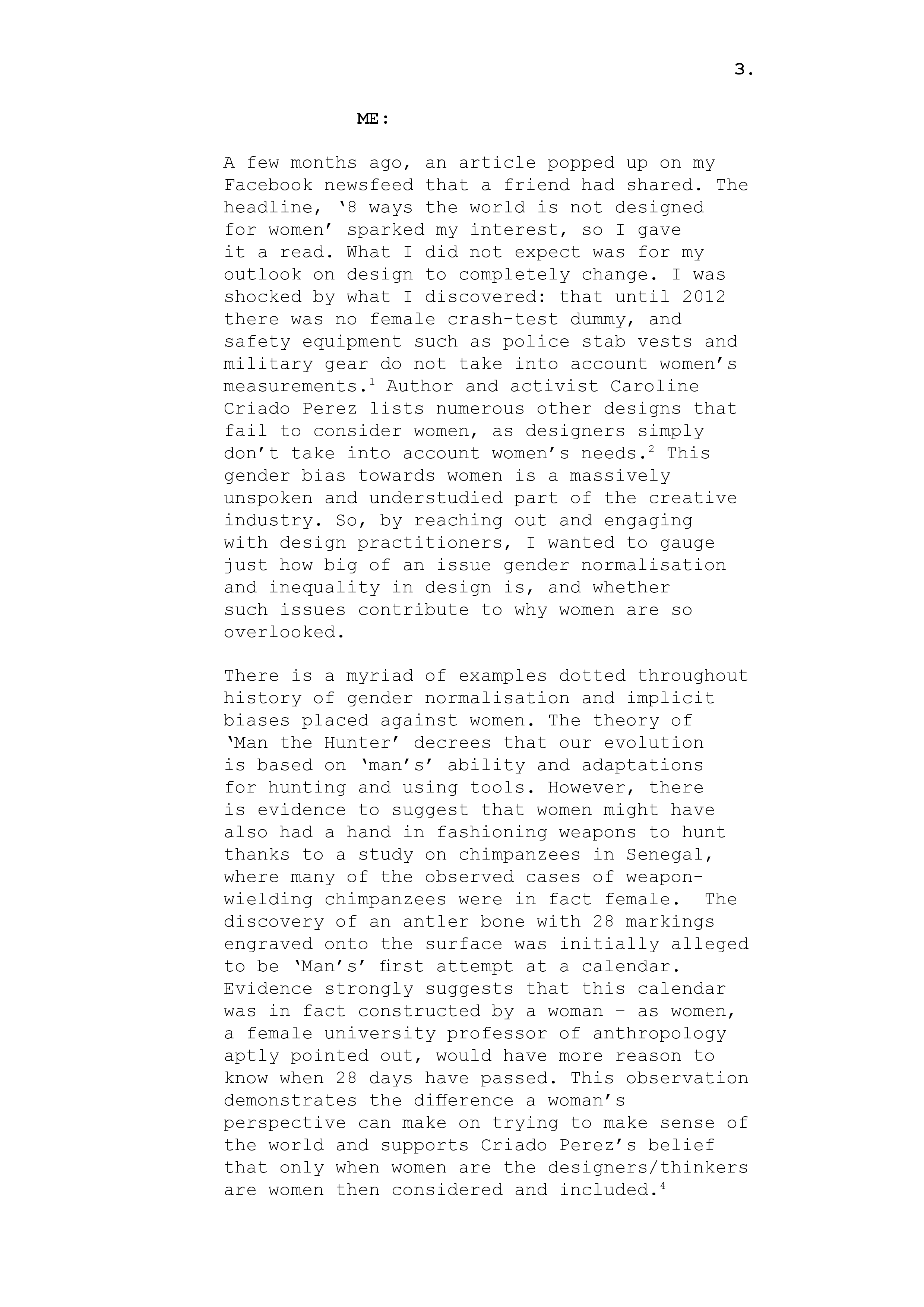 3.

ME:

A few months ago, an article popped up on my Facebook newsfeed that a friend had shared. The headline, ‘8 ways the world is not designed for women’ sparked my interest, so I gave it a read. What I did not expect was for my outlook on design to completely change. I was shocked by what I discovered: that until 2012 there was no female crash-test dummy, and safety equipment such as police stab vests and military gear do not take into account women’s measurements.$^1$ Author and activist Caroline Criado Perez lists numerous other designs that fail to consider women, as designers simply don’t take into account women’s needs.$^2$ This gender bias towards women is a massively unspoken and understudied part of the creative industry. So, by reaching out and engaging with design practitioners, I wanted to gauge just how big of an issue gender normalisation and inequality in design is, and whether such issues contribute to why women are so overlooked.

There is a myriad of examples dotted throughout history of gender normalisation and implicit biases placed against women. The theory of ‘Man the Hunter’ decrees that our evolution is based on ‘man’s’ ability and adaptations for hunting and using tools. However, there is evidence to suggest that women might have also had a hand in fashioning weapons to hunt thanks to a study on chimpanzees in Senegal, where many of the observed cases of weapon-wielding chimpanzees were in fact female. The discovery of an antler bone with 28 markings engraved onto the surface was initially alleged to be ‘Man’s’ first attempt at a calendar. Evidence strongly suggests that this calendar was in fact constructed by a woman – as women, a female university professor of anthropology aptly pointed out, would have more reason to know when 28 days have passed. This observation demonstrates the difference a woman’s perspective can make on trying to make sense of the world and supports Criado Perez’s belief that only when women are the designers/thinkers are women then considered and included.$^4$